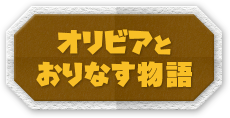 オリビアと
おりなす物語